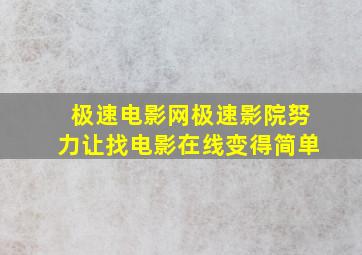 极速电影网极速影院努力让找电影在线变得简单